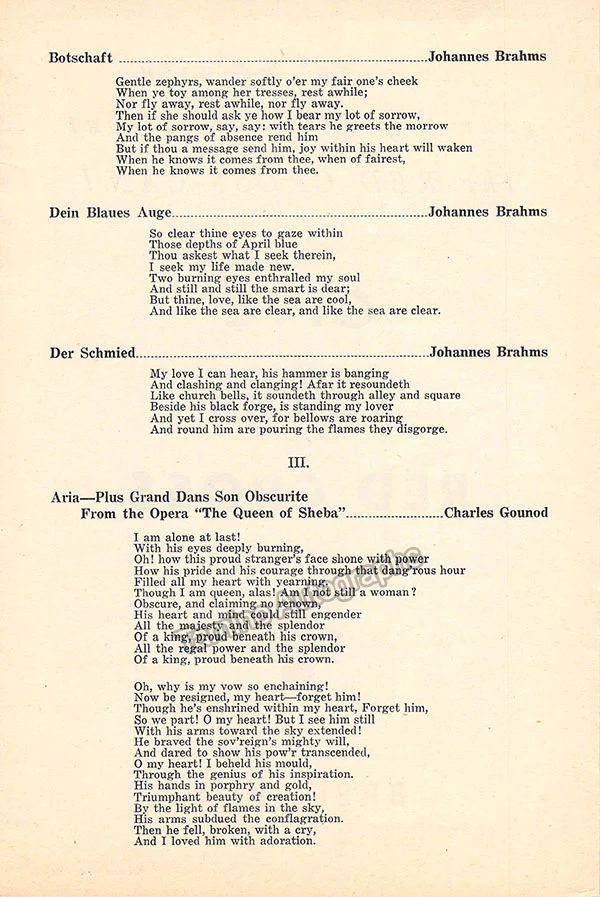 Botschaft Johannes Brahms

Gentle zephyrs, wander softly o'er my fair one's cheek
When ye toy among her tresses, rest awhile;
Nor fly away, rest awhile, nor fly away.
Then if she should ask ye how I bear my lot of sorrow,
My lot of sorrow, say, say: with tears he greets the morrow
And the pangs of absence rend him
But if thou a message send him, joy within his heart will waken
When he knows it comes from thee, when of fairest,
When he knows it comes from thee.

Dein Blaues Auge Johannes Brahms

So clear thine eyes to gaze within
Those depths of April blue
Thou askest what I seek therein,
I seek my life made new.
Two burning eyes enthralled my soul
And still and still the smart is dear;
But thine, love, like the sea are cool,
And like the sea are clear, and like the sea are clear.

Der Schmied Johannes Brahms

My love I can hear, his hammer is banging
And clashing and clanging! Afar it resoundeth
Like church bells, it soundeth through alley and square
Beside his black forge, is standing my lover
And yet I cross over, for bellows are roaring
And round him are pouring the flames they disgorge.

III.

Aria—Plus Grand Dans Son Obscurite
From the Opera "The Queen of Sheba" Charles Gounod

I am alone at last!
With his eyes deeply burning,
Oh! how this proud stranger's face shone with power
How his pride and his courage through that dang'rous hour
Filled all my heart with yearning.
Though I am queen, alas! Am I not still a woman?
Obscure, and claiming no renown,
His heart and mind could still engender
All the majesty and the splendor
Of a king, proud beneath his crown,
All the regal power and the splendor
Of a king, proud beneath his crown.

Oh, why is my vow so enchaining!
Now be resigned, my heart—forget him!
Though he's enshrined within my heart, Forget him,
So we part! O my heart! But I see him still
With his arms toward the sky extended!
He braved the sov'reign's mighty will,
And dared to show his pow'r transcended,
O my heart! I beheld his mould,
Through the genius of his inspiration.
His hands in porphry and gold,
Triumphant beauty of creation!
By the light of flames in the sky,
His arms subdued the conflagration.
Then he fell, broken, with a cry,
And I loved him with adoration.